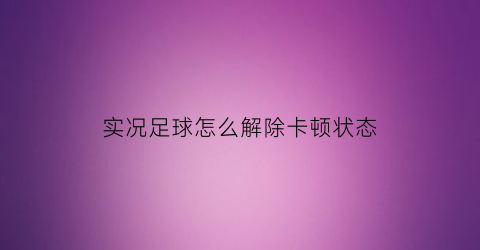 实况足球怎么解除卡顿状态